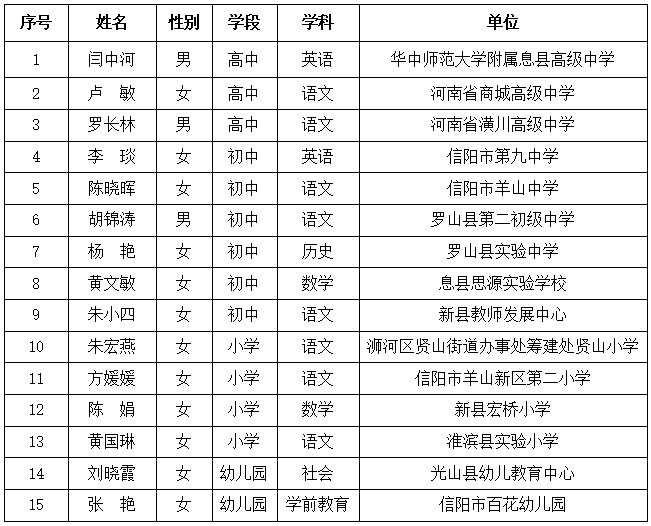 | 序号 | 姓名 | 性别 | 学段 | 学科 | 单位 |
|---|---|---|---|---|---|
| 1 | 闫中河 | 男 | 高中 | 英语 | 华中师范大学附属息县高级中学 |
| 2 | 卢　敏 | 女 | 高中 | 语文 | 河南省商城高级中学 |
| 3 | 罗长林 | 男 | 高中 | 语文 | 河南省潢川高级中学 |
| 4 | 李　琰 | 女 | 初中 | 英语 | 信阳市第九中学 |
| 5 | 陈晓晖 | 女 | 初中 | 语文 | 信阳市羊山中学 |
| 6 | 胡锦涛 | 男 | 初中 | 语文 | 罗山县第二初级中学 |
| 7 | 杨　艳 | 女 | 初中 | 历史 | 罗山县实验中学 |
| 8 | 黄文敏 | 女 | 初中 | 数学 | 息县思源实验学校 |
| 9 | 朱小四 | 女 | 初中 | 语文 | 新县教师发展中心 |
| 10 | 朱宏燕 | 女 | 小学 | 语文 | 浉河区贤山街道办事处筹建处贤山小学 |
| 11 | 方媛媛 | 女 | 小学 | 语文 | 信阳市羊山新区第二小学 |
| 12 | 陈　娟 | 女 | 小学 | 数学 | 新县宏桥小学 |
| 13 | 黄国琳 | 女 | 小学 | 语文 | 淮滨县实验小学 |
| 14 | 刘晓霞 | 女 | 幼儿园 | 社会 | 光山县幼儿教育中心 |
| 15 | 张　艳 | 女 | 幼儿园 | 学前教育 | 信阳市百花幼儿园 |